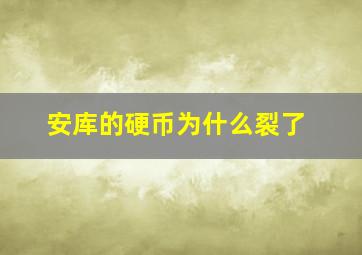 安库的硬币为什么裂了